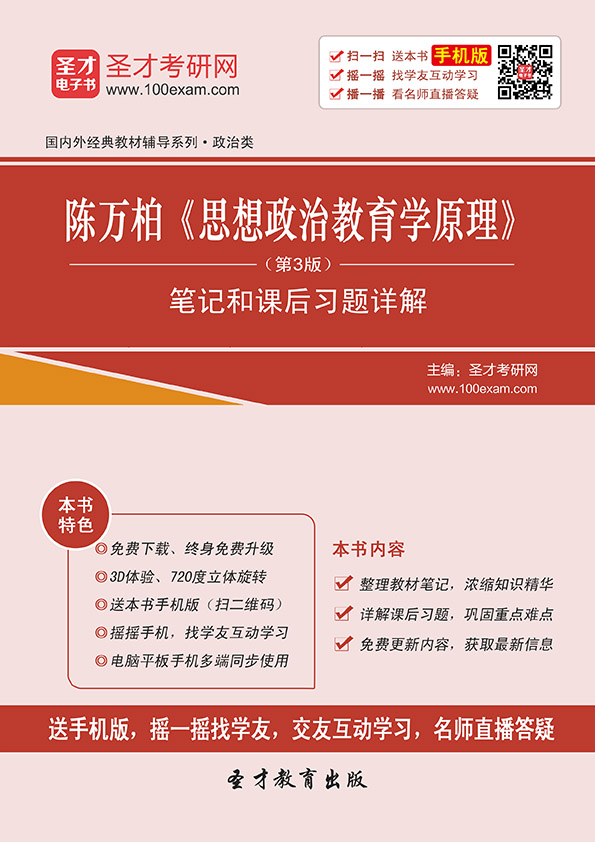 圣才电子书

圣才考研网
www.100exam.com

扫一扫 送本书 手机版
摇一摇 找学友互动学习
播一播 看名师直播答疑

国内外经典教材辅导系列·政治类

陈万柏《思想政治教育学原理》
（第3版）
笔记和课后习题详解

主编：圣才考研网
www.100exam.com

本书特色

◎免费下载、终身免费升级
◎3D体验、720度立体旋转
◎送本书手机版（扫二维码）
◎摇摇手机，找学友互动学习
◎电脑平板手机多端同步使用

本书内容

整理教材笔记，浓缩知识精华
详解课后习题，巩固重点难点
免费更新内容，获取最新信息

送手机版，摇一摇找学友，交友互动学习，名师直播答疑

圣才教育出版